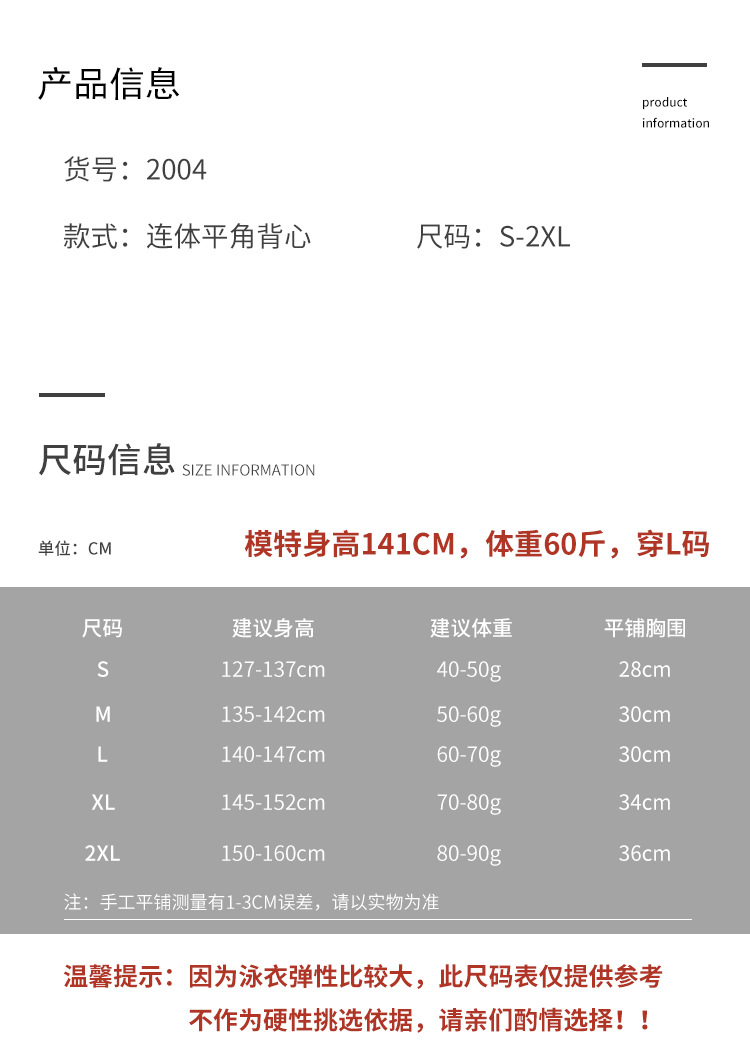 产品信息

product
information

货号：2004

款式：连体平角背心 尺码：S-2XL

尺码信息 SIZE INFORMATION

单位：CM

模特身高141CM，体重60斤，穿L码

| 尺码 | 建议身高 | 建议体重 | 平铺胸围 |
|---|---|---|---|
| S | 127-137cm | 40-50g | 28cm |
| M | 135-142cm | 50-60g | 30cm |
| L | 140-147cm | 60-70g | 30cm |
| XL | 145-152cm | 70-80g | 34cm |
| 2XL | 150-160cm | 80-90g | 36cm |

注：手工平铺测量有1-3CM误差，请以实物为准

温馨提示：因为泳衣弹性比较大，此尺码表仅提供参考
不作为硬性挑选依据，请亲们酌情选择！！